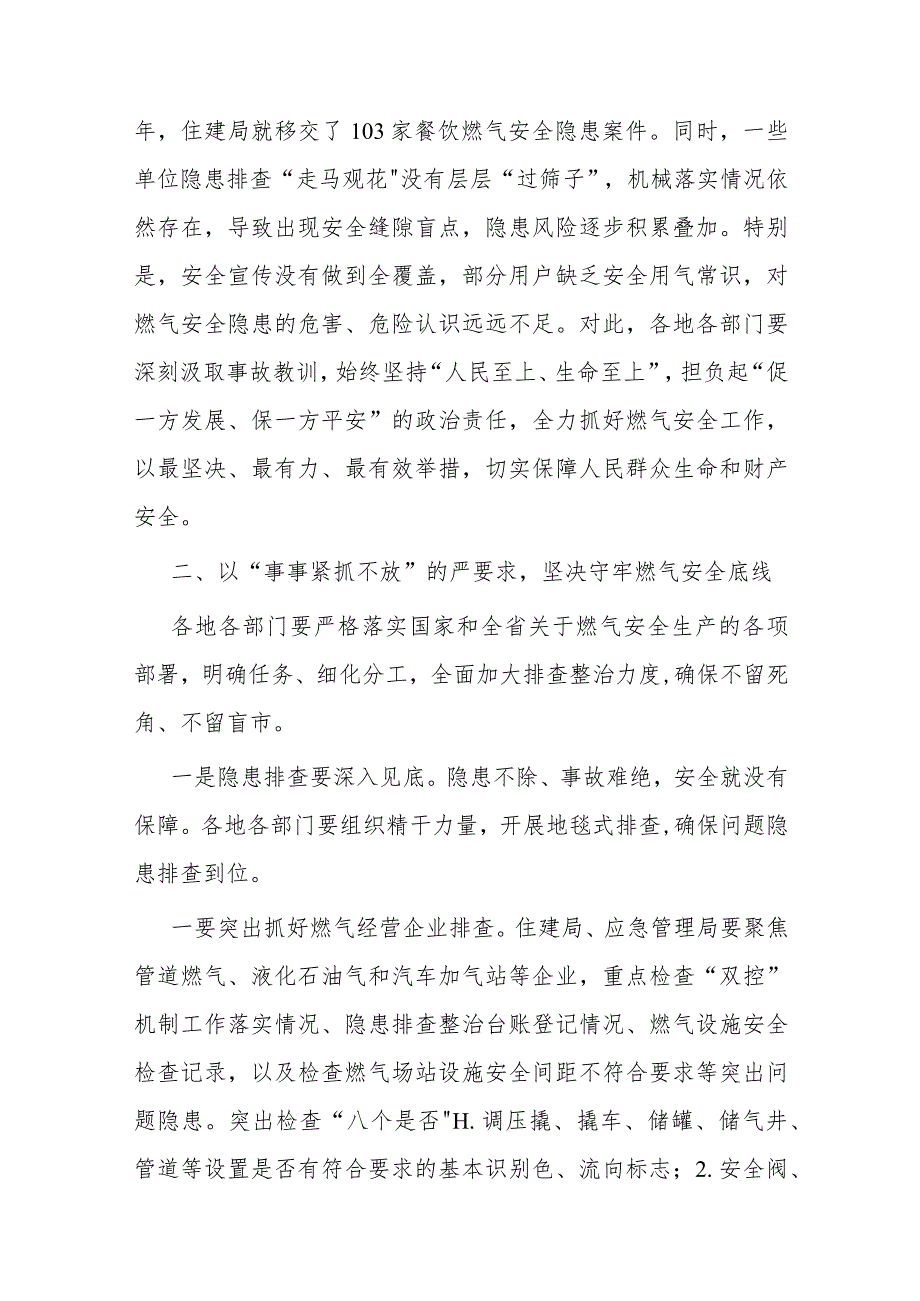 年，住建局就移交了103家餐饮燃气安全隐患案件。同时，一些单位隐患排查“走马观花"没有层层“过筛子”，机械落实情况依然存在，导致出现安全缝隙盲点，隐患风险逐步积累叠加。特别是，安全宣传没有做到全覆盖，部分用户缺乏安全用气常识，对燃气安全隐患的危害、危险认识远远不足。对此，各地各部门要深刻汲取事故教训，始终坚持“人民至上、生命至上”，担负起“促一方发展、保一方平安”的政治责任，全力抓好燃气安全工作，以最坚决、最有力、最有效举措，切实保障人民群众生命和财产安全。

二、以“事事紧抓不放”的严要求，坚决守牢燃气安全底线

各地各部门要严格落实国家和全省关于燃气安全生产的各项部署，明确任务、细化分工，全面加大排查整治力度，确保不留死角、不留盲市。

一是隐患排查要深入见底。隐患不除、事故难绝，安全就没有保障。各地各部门要组织精干力量，开展地毯式排查，确保问题隐患排查到位。

一要突出抓好燃气经营企业排查。住建局、应急管理局要聚焦管道燃气、液化石油气和汽车加气站等企业，重点检查“双控”机制工作落实情况、隐患排查整治台账登记情况、燃气设施安全检查记录，以及检查燃气场站设施安全间距不符合要求等突出问题隐患。突出检查“八个是否"H.调压撬、撬车、储罐、储气井、管道等设置是否有符合要求的基本识别色、流向标志；2.安全阀、